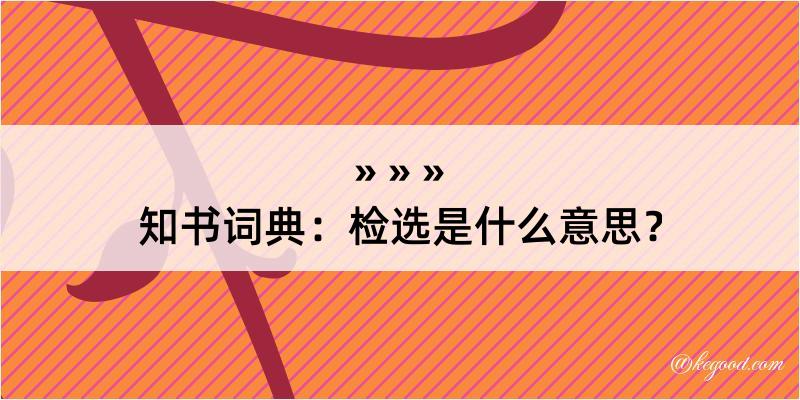 » » »
知书词典：检选是什么意思？

@kegood.com